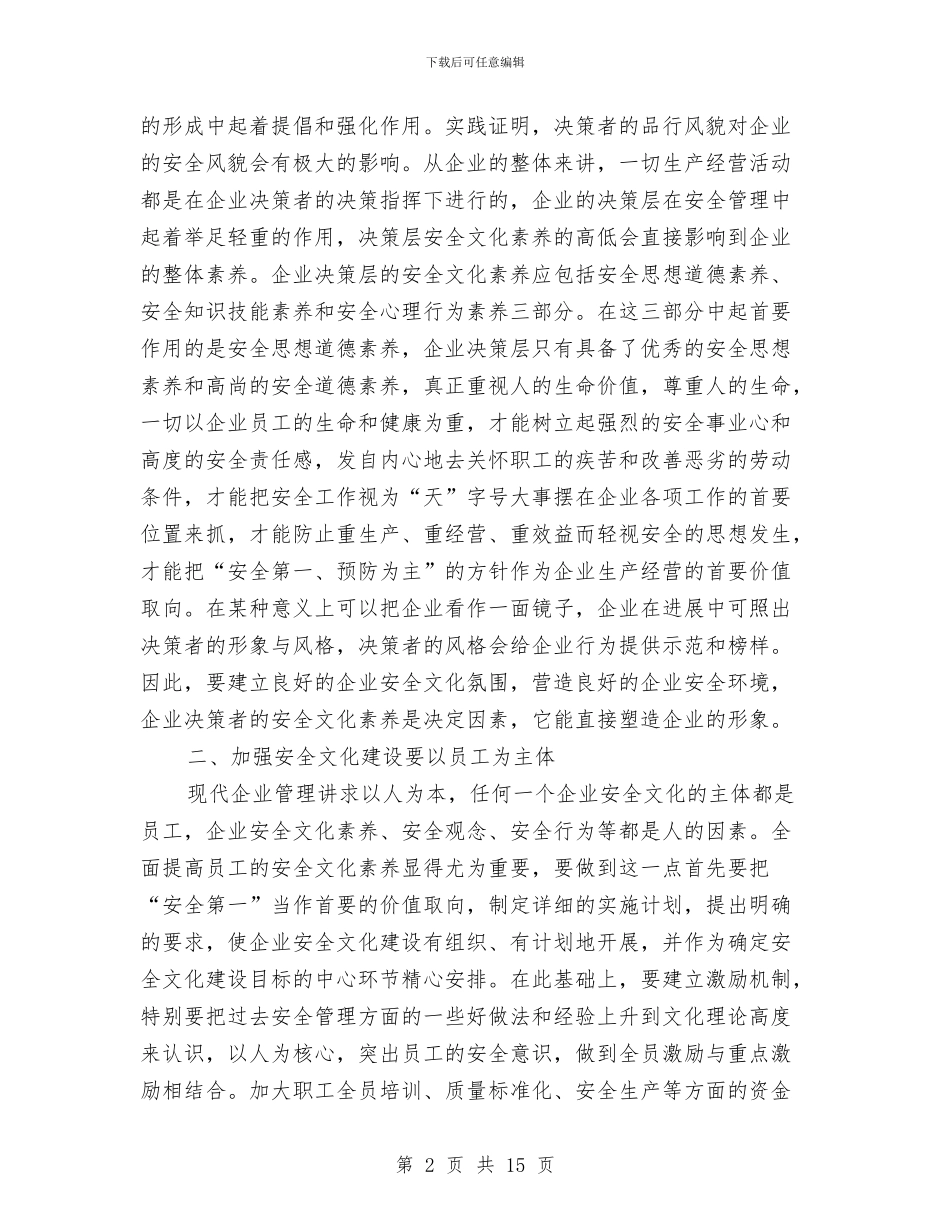 下载后可任意编辑

的形成中起着提倡和强化作用。实践证明，决策者的品行风貌对企业的安全风貌会有极大的影响。从企业的整体来讲，一切生产经营活动都是在企业决策者的决策指挥下进行的，企业的决策层在安全管理中起着举足轻重的作用，决策层安全文化素养的高低会直接影响到企业的整体素养。企业决策层的安全文化素养应包括安全思想道德素养、安全知识技能素养和安全心理行为素养三部分。在这三部分中起首要作用的是安全思想道德素养，企业决策层只有具备了优秀的安全思想素养和高尚的安全道德素养，真正重视人的生命价值，尊重人的生命，一切以企业员工的生命和健康为重，才能树立起强烈的安全事业心和高度的安全责任感，发自内心地去关怀职工的疾苦和改善恶劣的劳动条件，才能把安全工作视为“天”字号大事摆在企业各项工作的首要位置来抓，才能防止重生产、重经营、重效益而轻视安全的思想发生，才能把“安全第一、预防为主”的方针作为企业生产经营的首要价值取向。在某种意义上可以把企业看作一面镜子，企业在进展中可照出决策者的形象与风格，决策者的风格会给企业行为提供示范和榜样。因此，要建立良好的企业安全文化氛围，营造良好的企业安全环境，企业决策者的安全文化素养是决定因素，它能直接塑造企业的形象。

二、加强安全文化建设要以员工为主体

现代企业管理讲求以人为本，任何一个企业安全文化的主体都是员工，企业安全文化素养、安全观念、安全行为等都是人的因素。全面提高员工的安全文化素养显得尤为重要，要做到这一点首先要把“安全第一”当作首要的价值取向，制定详细的实施计划，提出明确的要求，使企业安全文化建设有组织、有计划地开展，并作为确定安全文化建设目标的中心环节精心安排。在此基础上，要建立激励机制，特别要把过去安全管理方面的一些好做法和经验上升到文化理论高度来认识，以人为核心，突出员工的安全意识，做到全员激励与重点激励相结合。加大职工全员培训、质量标准化、安全生产等方面的资金

第 2 页 共 15 页